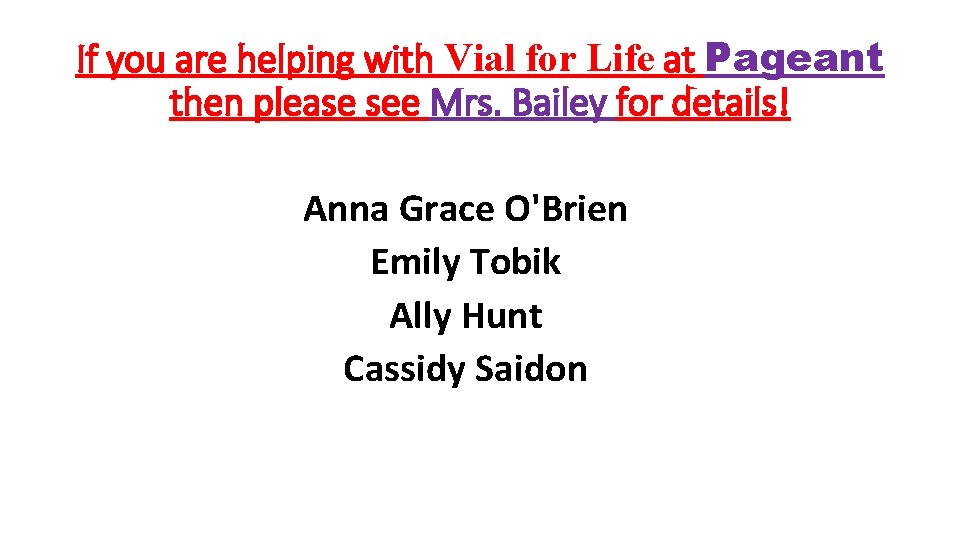 If you are helping with Vial for Life at Pageant then please see Mrs. Bailey for details!

Anna Grace O'Brien
Emily Tobik
Ally Hunt
Cassidy Saidon